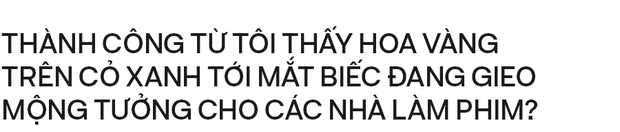 THÀNH CÔNG TỪ TÔI THẤY HOA VÀNG TRÊN CỎ XANH TỚI MẮT BIẾC ĐANG GIEO MỘNG TƯỞNG CHO CÁC NHÀ LÀM PHIM?